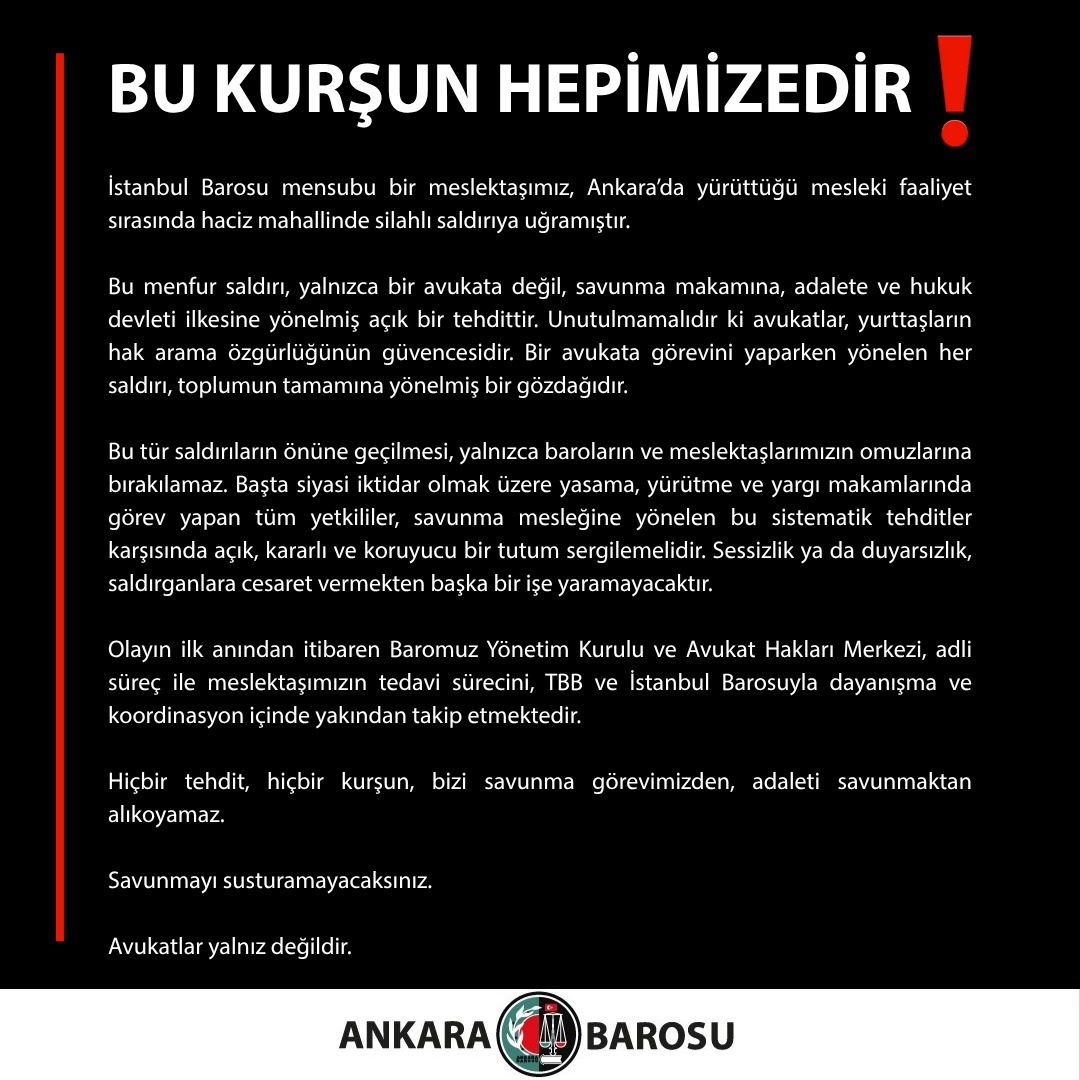 BU KURŞUN HEPİMİZEDİR !

İstanbul Barosu mensubu bir meslektaşımız, Ankara'da yürüttüğü mesleki faaliyet sırasında haciz mahallinde silahlı saldırıya uğramıştır.

Bu menfur saldırı, yalnızca bir avukata değil, savunma makamına, adalete ve hukuk devleti ilkesine yönelmiş açık bir tehdittir. Unutulmamalıdır ki avukatlar, yurttaşların hak arama özgürlüğünün güvencesidir. Bir avukata görevini yaparken yönelen her saldırı, toplumun tamamına yönelmiş bir gözdağıdır.

Bu tür saldırıların önüne geçilmesi, yalnızca baroların ve meslektaşlarımızın omuzlarına bırakılamaz. Başta siyasi iktidar olmak üzere yasama, yürütme ve yargı makamlarında görev yapan tüm yetkililer, savunma mesleğine yönelen bu sistematik tehditler karşısında açık, kararlı ve koruyucu bir tutum sergilemelidir. Sessizlik ya da duyarsızlık, saldırganlara cesaret vermekten başka bir işe yaramayacaktır.

Olayın ilk anından itibaren Baromuz Yönetim Kurulu ve Avukat Hakları Merkezi, adli süreç ile meslektaşımızın tedavi sürecini, TBB ve İstanbul Barosuyla dayanışma ve koordinasyon içinde yakından takip etmektedir.

Hiçbir tehdit, hiçbir kurşun, bizi savunma görevimizden, adaleti savunmaktan alıkoyamaz.

Savunmayı susturamayacaksınız.

Avukatlar yalnız değildir.

ANKARA BAROSU